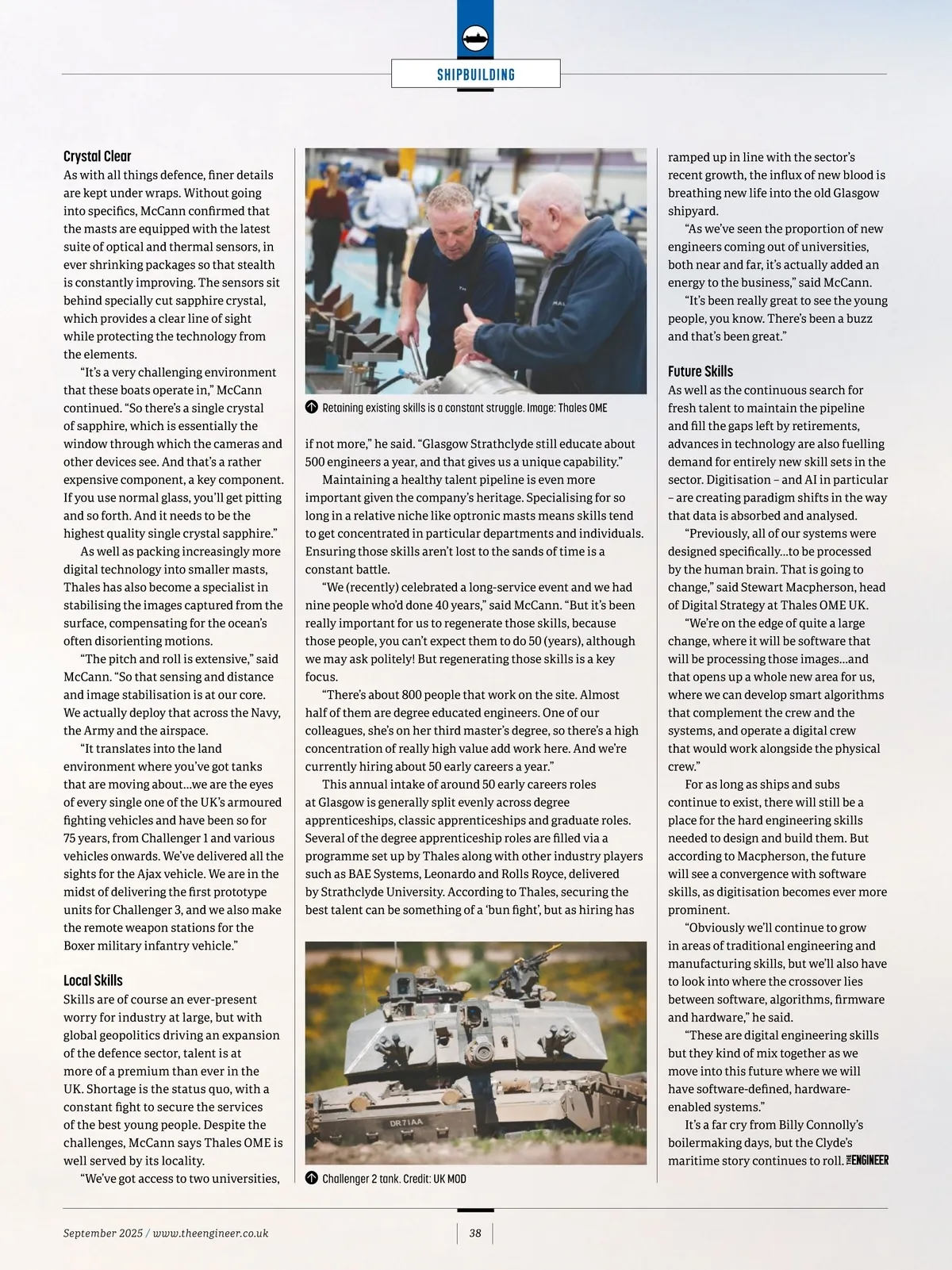 SHIPBUILDING

Crystal Clear
As with all things defence, finer details are kept under wraps. Without going into specifics, McCann confirmed that the masts are equipped with the latest suite of optical and thermal sensors, in ever shrinking packages so that stealth is constantly improving. The sensors sit behind specially cut sapphire crystal, which provides a clear line of sight while protecting the technology from the elements.

"It's a very challenging environment that these boats operate in," McCann continued. "So there's a single crystal of sapphire, which is essentially the window through which the cameras and other devices see. And that's a rather expensive component, a key component. If you use normal glass, you'll get pitting and so forth. And it needs to be the highest quality single crystal sapphire."

As well as packing increasingly more digital technology into smaller masts, Thales has also become a specialist in stabilising the images captured from the surface, compensating for the ocean's often disorienting motions.

"The pitch and roll is extensive," said McCann. "So that sensing and distance and image stabilisation is at our core. We actually deploy that across the Navy, the Army and the airspace.

"It translates into the land environment where you've got tanks that are moving about...we are the eyes of every single one of the UK's armoured fighting vehicles and have been so for 75 years, from Challenger 1 and various vehicles onwards. We've delivered all the sights for the Ajax vehicle. We are in the midst of delivering the first prototype units for Challenger 3, and we also make the remote weapon stations for the Boxer military infantry vehicle."

Local Skills
Skills are of course an ever-present worry for industry at large, but with global geopolitics driving an expansion of the defence sector, talent is at more of a premium than ever in the UK. Shortage is the status quo, with a constant fight to secure the services of the best young people. Despite the challenges, McCann says Thales OME is well served by its locality.

"We've got access to two universities,

Retaining existing skills is a constant struggle. Image: Thales OME

if not more," he said. "Glasgow Strathclyde still educate about 500 engineers a year, and that gives us a unique capability."

Maintaining a healthy talent pipeline is even more important given the company's heritage. Specialising for so long in a relative niche like optronic masts means skills tend to get concentrated in particular departments and individuals. Ensuring those skills aren't lost to the sands of time is a constant battle.

"We (recently) celebrated a long-service event and we had nine people who'd done 40 years," said McCann. "But it's been really important for us to regenerate those skills, because those people, you can't expect them to do 50 (years), although we may ask politely! But regenerating those skills is a key focus.

"There's about 800 people that work on the site. Almost half of them are degree educated engineers. One of our colleagues, she's on her third master's degree, so there's a high concentration of really high value add work here. And we're currently hiring about 50 early careers a year."

This annual intake of around 50 early careers roles at Glasgow is generally split evenly across degree apprenticeships, classic apprenticeships and graduate roles. Several of the degree apprenticeship roles are filled via a programme set up by Thales along with other industry players such as BAE Systems, Leonardo and Rolls Royce, delivered by Strathclyde University. According to Thales, securing the best talent can be something of a 'bun fight', but as hiring has

DR71AA

Challenger 2 tank. Credit: UK MOD

ramped up in line with the sector's recent growth, the influx of new blood is breathing new life into the old Glasgow shipyard.

"As we've seen the proportion of new engineers coming out of universities, both near and far, it's actually added an energy to the business," said McCann.

"It's been really great to see the young people, you know. There's been a buzz and that's been great."

Future Skills
As well as the continuous search for fresh talent to maintain the pipeline and fill the gaps left by retirements, advances in technology are also fuelling demand for entirely new skill sets in the sector. Digitisation – and AI in particular – are creating paradigm shifts in the way that data is absorbed and analysed.

"Previously, all of our systems were designed specifically...to be processed by the human brain. That is going to change," said Stewart Macpherson, head of Digital Strategy at Thales OME UK.

"We're on the edge of quite a large change, where it will be software that will be processing those images...and that opens up a whole new area for us, where we can develop smart algorithms that complement the crew and the systems, and operate a digital crew that would work alongside the physical crew."

For as long as ships and subs continue to exist, there will still be a place for the hard engineering skills needed to design and build them. But according to Macpherson, the future will see a convergence with software skills, as digitisation becomes ever more prominent.

"Obviously we'll continue to grow in areas of traditional engineering and manufacturing skills, but we'll also have to look into where the crossover lies between software, algorithms, firmware and hardware," he said.

"These are digital engineering skills but they kind of mix together as we move into this future where we will have software-defined, hardware-enabled systems."

It's a far cry from Billy Connolly's boilermaking days, but the Clyde's maritime story continues to roll. THE ENGINEER

September 2025 / www.theengineer.co.uk

38